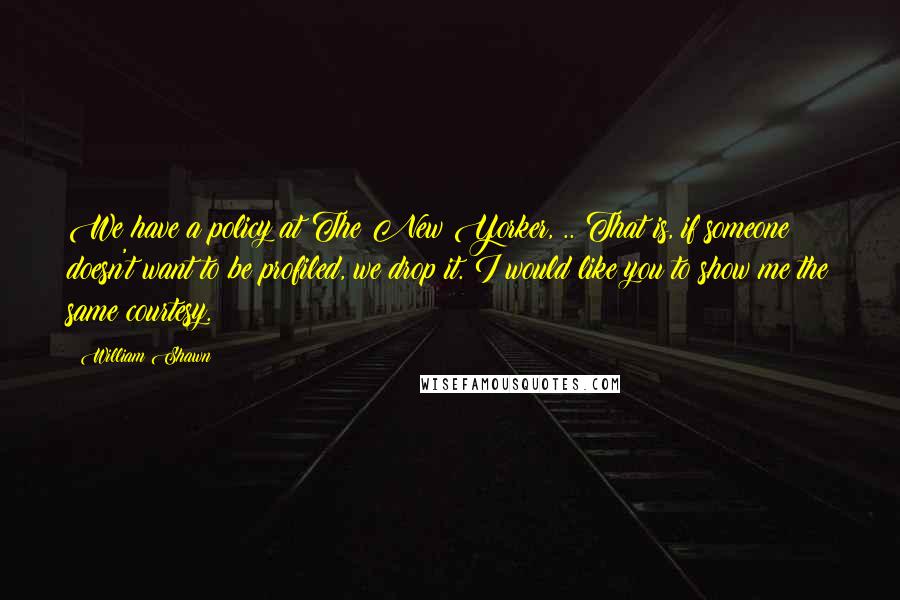 We have a policy at The New Yorker, .. That is, if someone doesn't want to be profiled, we drop it. I would like you to show me the same courtesy.

William Shawn

WISEFAMOUSQUOTES.COM